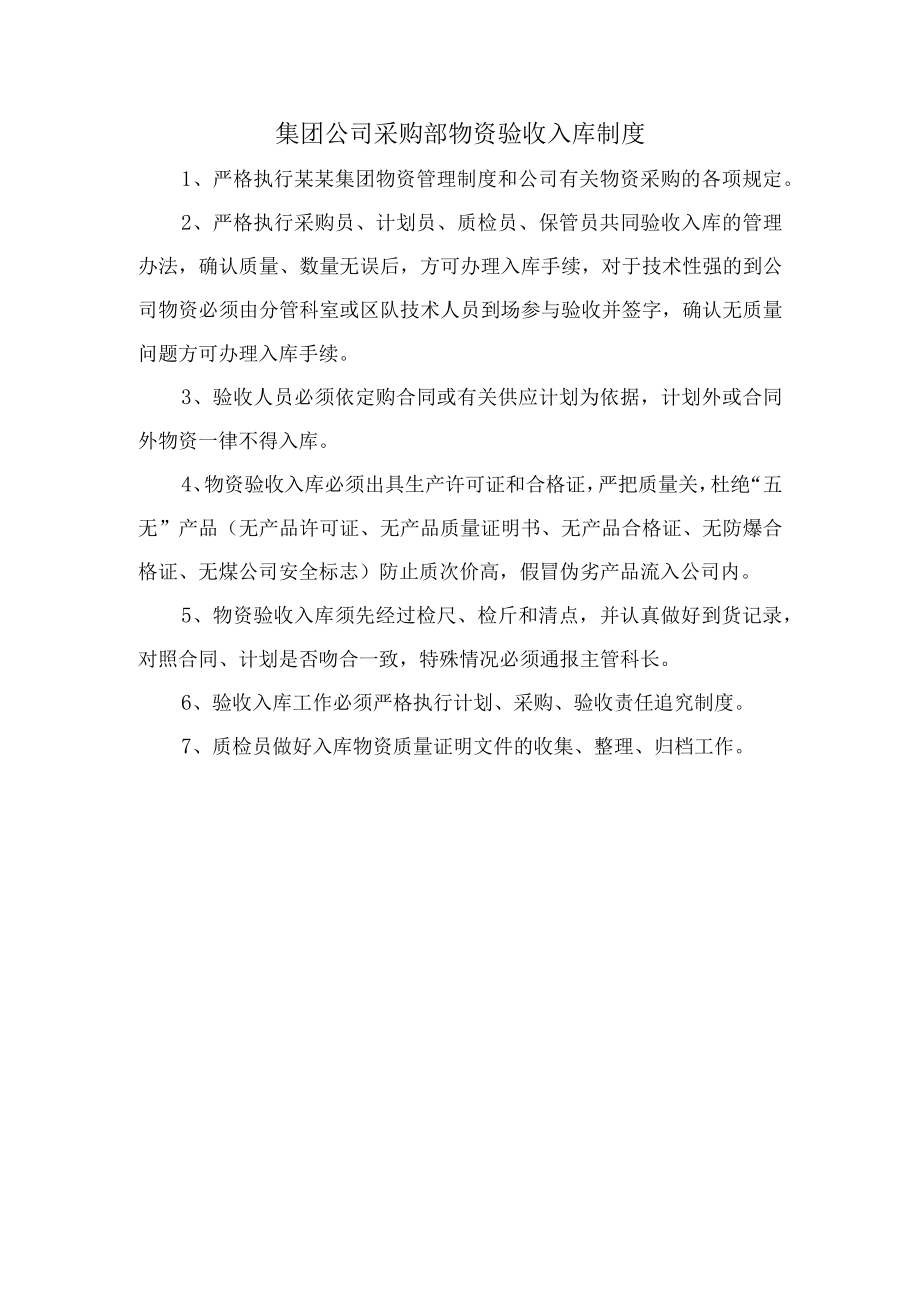 集团公司采购部物资验收入库制度

1、严格执行某某集团物资管理制度和公司有关物资采购的各项规定。

2、严格执行采购员、计划员、质检员、保管员共同验收入库的管理办法，确认质量、数量无误后，方可办理入库手续，对于技术性强的到公司物资必须由分管科室或区队技术人员到场参与验收并签字，确认无质量问题方可办理入库手续。

3、验收人员必须依定购合同或有关供应计划为依据，计划外或合同外物资一律不得入库。

4、物资验收入库必须出具生产许可证和合格证，严把质量关，杜绝“五无”产品（无产品许可证、无产品质量证明书、无产品合格证、无防爆合格证、无煤公司安全标志）防止质次价高，假冒伪劣产品流入公司内。

5、物资验收入库须先经过检尺、检斤和清点，并认真做好到货记录，对照合同、计划是否吻合一致，特殊情况必须通报主管科长。

6、验收入库工作必须严格执行计划、采购、验收责任追究制度。

7、质检员做好入库物资质量证明文件的收集、整理、归档工作。